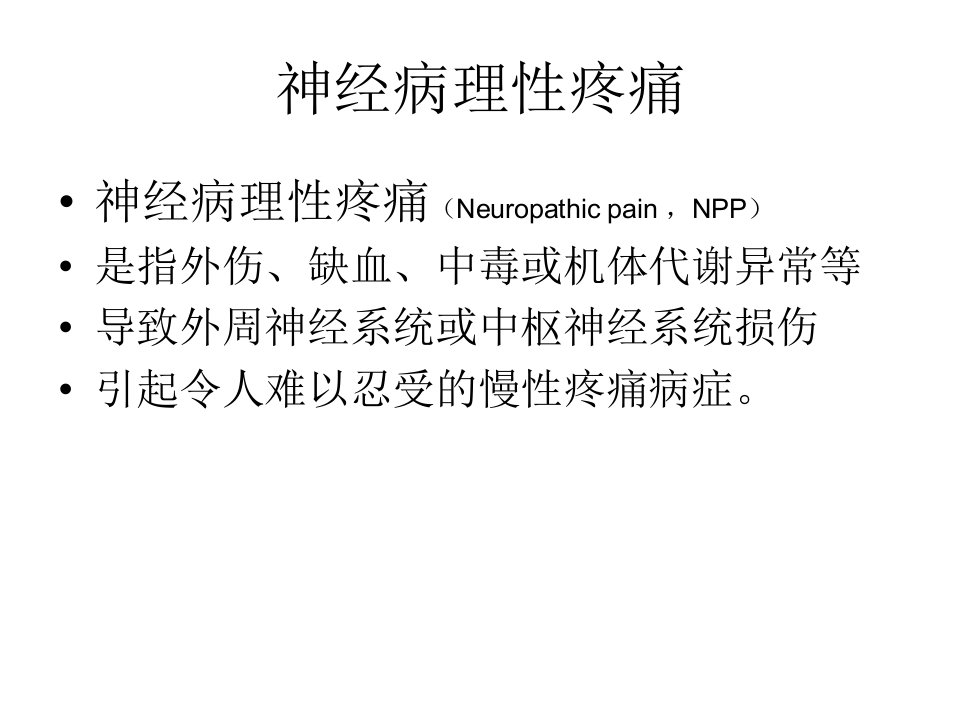 神经病理性疼痛

• 神经病理性疼痛（Neuropathic pain，NPP）
• 是指外伤、缺血、中毒或机体代谢异常等
• 导致外周神经系统或中枢神经系统损伤
• 引起令人难以忍受的慢性疼痛病症。